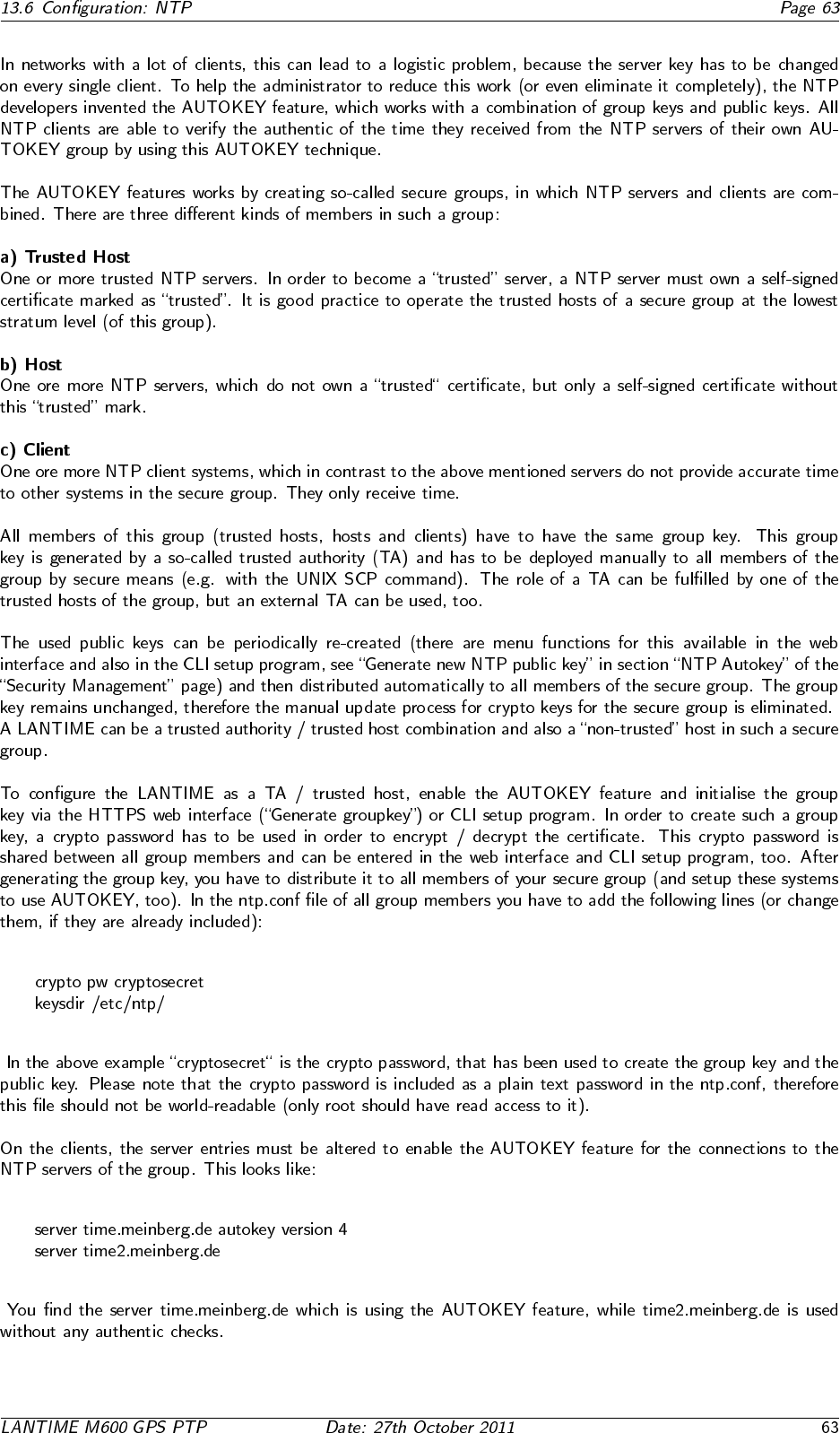 13.6 Configuration: NTP Page 63

In networks with a lot of clients, this can lead to a logistic problem, because the server key has to be changed on every single client. To help the administrator to reduce this work (or even eliminate it completely), the NTP developers invented the AUTOKEY feature, which works with a combination of group keys and public keys. All NTP clients are able to verify the authentic of the time they received from the NTP servers of their own AUTOKEY group by using this AUTOKEY technique.

The AUTOKEY features works by creating so-called secure groups, in which NTP servers and clients are combined. There are three different kinds of members in such a group:

a) Trusted Host
One or more trusted NTP servers. In order to become a "trusted" server, a NTP server must own a self-signed certificate marked as "trusted". It is good practice to operate the trusted hosts of a secure group at the lowest stratum level (of this group).

b) Host
One ore more NTP servers, which do not own a "trusted" certificate, but only a self-signed certificate without this "trusted" mark.

c) Client
One ore more NTP client systems, which in contrast to the above mentioned servers do not provide accurate time to other systems in the secure group. They only receive time.

All members of this group (trusted hosts, hosts and clients) have to have the same group key. This group key is generated by a so-called trusted authority (TA) and has to be deployed manually to all members of the group by secure means (e.g. with the UNIX SCP command). The role of a TA can be fulfilled by one of the trusted hosts of the group, but an external TA can be used, too.

The used public keys can be periodically re-created (there are menu functions for this available in the web interface and also in the CLI setup program, see "Generate new NTP public key" in section "NTP Autokey" of the "Security Management" page) and then distributed automatically to all members of the secure group. The group key remains unchanged, therefore the manual update process for crypto keys for the secure group is eliminated.
A LANTIME can be a trusted authority / trusted host combination and also a "non-trusted" host in such a secure group.

To configure the LANTIME as a TA / trusted host, enable the AUTOKEY feature and initialise the group key via the HTTPS web interface ("Generate groupkey") or CLI setup program. In order to create such a group key, a crypto password has to be used in order to encrypt / decrypt the certificate. This crypto password is shared between all group members and can be entered in the web interface and CLI setup program, too. After generating the group key, you have to distribute it to all members of your secure group (and setup these systems to use AUTOKEY, too). In the ntp.conf file of all group members you have to add the following lines (or change them, if they are already included):

crypto pw cryptosecret
keysdir /etc/ntp/

In the above example "cryptosecret" is the crypto password, that has been used to create the group key and the public key. Please note that the crypto password is included as a plain text password in the ntp.conf, therefore this file should not be world-readable (only root should have read access to it).

On the clients, the server entries must be altered to enable the AUTOKEY feature for the connections to the NTP servers of the group. This looks like:

server time.meinberg.de autokey version 4
server time2.meinberg.de

You find the server time.meinberg.de which is using the AUTOKEY feature, while time2.meinberg.de is used without any authentic checks.

LANTIME M600 GPS PTP Date: 27th October 2011 63